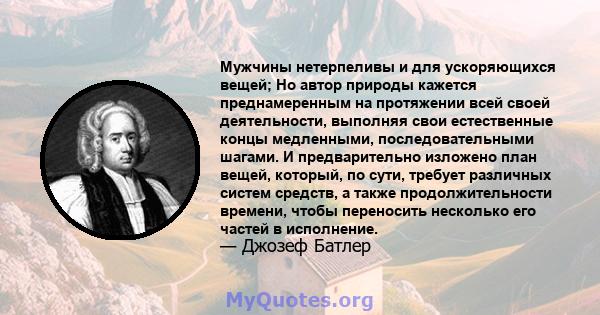 Мужчины нетерпеливы и для ускоряющихся вещей; Но автор природы кажется преднамеренным на протяжении всей своей деятельности, выполняя свои естественные концы медленными, последовательными шагами. И предварительно изложено план вещей, который, по сути, требует различных систем средств, а также продолжительности времени, чтобы переносить несколько его частей в исполнение.
— Джозеф Батлер

MyQuotes.org